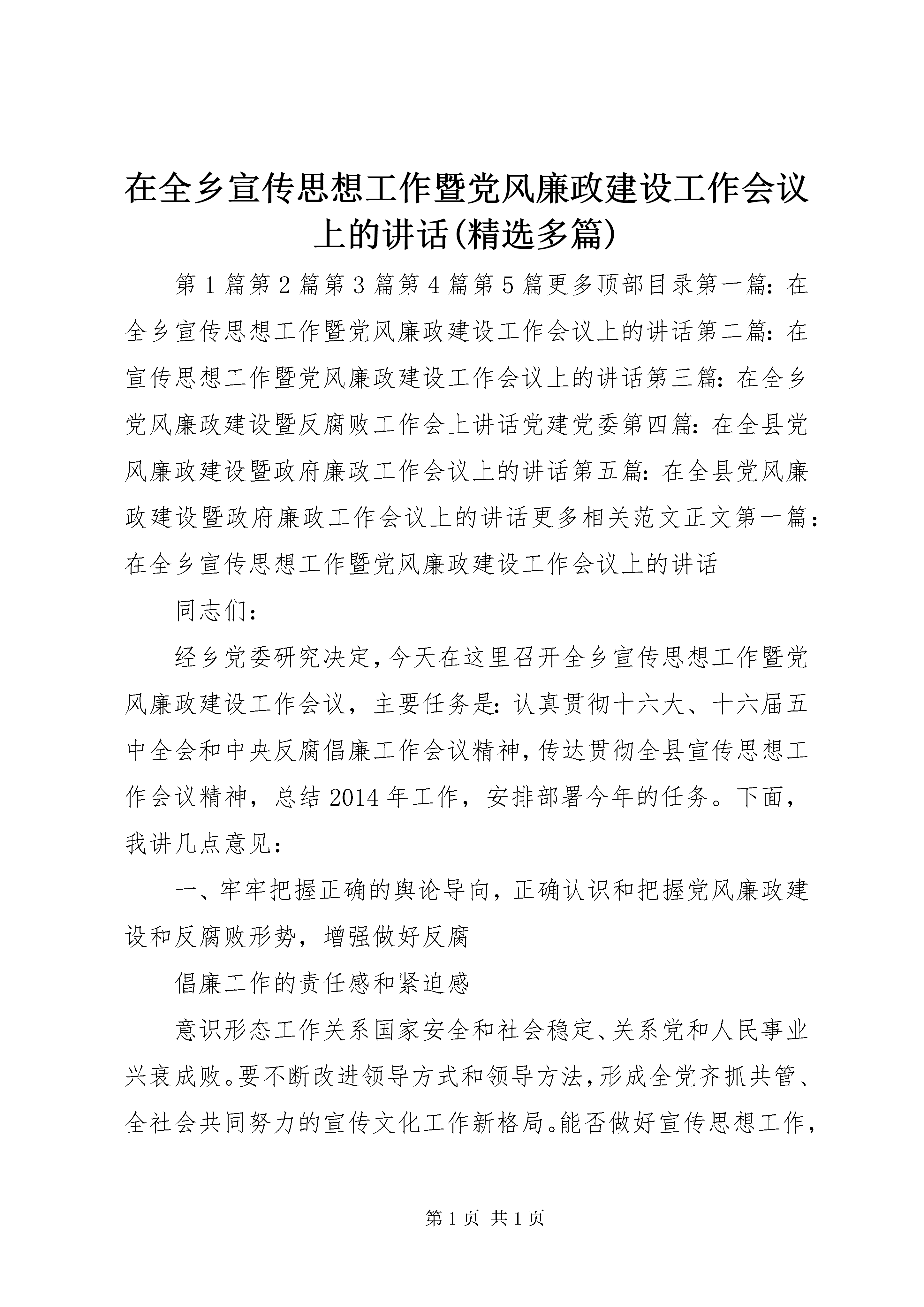 在全乡宣传思想工作暨党风廉政建设工作会议上的讲话(精选多篇)

第1篇第2篇第3篇第4篇第5篇更多顶部目录第一篇：在全乡宣传思想工作暨党风廉政建设工作会议上的讲话第二篇：在宣传思想工作暨党风廉政建设工作会议上的讲话第三篇：在全乡党风廉政建设暨反腐败工作会上讲话党建党委第四篇：在全县党风廉政建设暨政府廉政工作会议上的讲话第五篇：在全县党风廉政建设暨政府廉政工作会议上的讲话更多相关范文正文第一篇：在全乡宣传思想工作暨党风廉政建设工作会议上的讲话

同志们：

经乡党委研究决定，今天在这里召开全乡宣传思想工作暨党风廉政建设工作会议，主要任务是：认真贯彻十六大、十六届五中全会和中央反腐倡廉工作会议精神，传达贯彻全县宣传思想工作会议精神，总结2014年工作，安排部署今年的任务。下面，我讲几点意见：

一、牢牢把握正确的舆论导向，正确认识和把握党风廉政建设和反腐败形势，增强做好反腐

倡廉工作的责任感和紧迫感

意识形态工作关系国家安全和社会稳定、关系党和人民事业兴衰成败。要不断改进领导方式和领导方法，形成全党齐抓共管、全社会共同努力的宣传文化工作新格局。能否做好宣传思想工作，

第1页 共1页